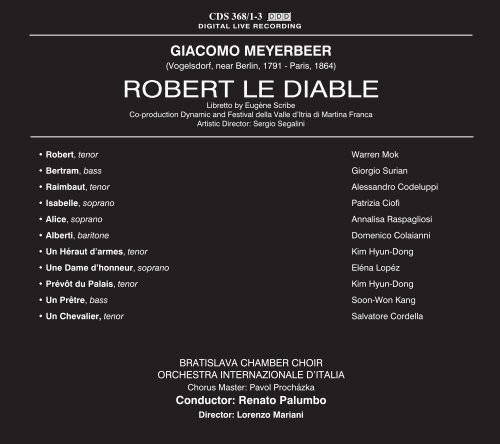 CDS 368/1-3 DDD
DIGITAL LIVE RECORDING

GIACOMO MEYERBEER
(Vogelsdorf, near Berlin, 1791 - Paris, 1864)

ROBERT LE DIABLE

Libretto by Eugène Scribe
Co-production Dynamic and Festival della Valle d'Itria di Martina Franca
Artistic Director: Sergio Segalini

| | |
|---|---|
| • Robert, tenor | Warren Mok |
| • Bertram, bass | Giorgio Surian |
| • Raimbaut, tenor | Alessandro Codeluppi |
| • Isabelle, soprano | Patrizia Ciofi |
| • Alice, soprano | Annalisa Raspagliosi |
| • Alberti, baritone | Domenico Colaianni |
| • Un Héraut d'armes, tenor | Kim Hyun-Dong |
| • Une Dame d'honneur, soprano | Eléna Lopéz |
| • Prévôt du Palais, tenor | Kim Hyun-Dong |
| • Un Prêtre, bass | Soon-Won Kang |
| • Un Chevalier, tenor | Salvatore Cordella |

BRATISLAVA CHAMBER CHOIR
ORCHESTRA INTERNAZIONALE D'ITALIA
Chorus Master: Pavol Procházka
Conductor: Renato Palumbo
Director: Lorenzo Mariani